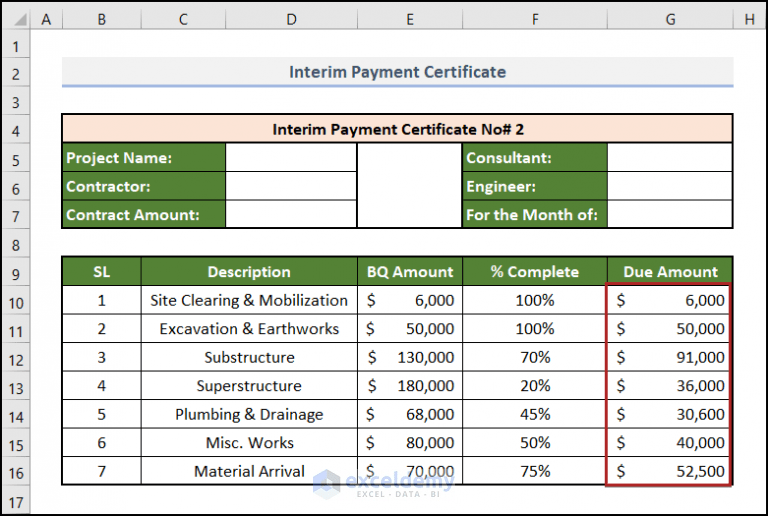 | | A | B | C | D | E | F | G | H |
|---|---|---|---|---|---|---|---|---|
| 1 | | | | | | | | |
| 2 | | Interim Payment Certificate | | | | | | |
| 3 | | | | | | | | |
| 4 | | Interim Payment Certificate No# 2 | | | | | | |
| 5 | | Project Name: | | | | Consultant: | | |
| 6 | | Contractor: | | | | Engineer: | | |
| 7 | | Contract Amount: | | | | For the Month of: | | |
| 8 | | | | | | | | |
| 9 | | SL | Description | | BQ Amount | % Complete | Due Amount | |
| 10 | | 1 | Site Clearing & Mobilization | | $ 6,000 | 100% | $ 6,000 | |
| 11 | | 2 | Excavation & Earthworks | | $ 50,000 | 100% | $ 50,000 | |
| 12 | | 3 | Substructure | | $ 130,000 | 70% | $ 91,000 | |
| 13 | | 4 | Superstructure | | $ 180,000 | 20% | $ 36,000 | |
| 14 | | 5 | Plumbing & Drainage | | $ 68,000 | 45% | $ 30,600 | |
| 15 | | 6 | Misc. Works | | $ 80,000 | 50% | $ 40,000 | |
| 16 | | 7 | Material Arrival | | $ 70,000 | 75% | $ 52,500 | |
| 17 | | | | | | | | |

exceldemy
EXCEL · DATA · BI